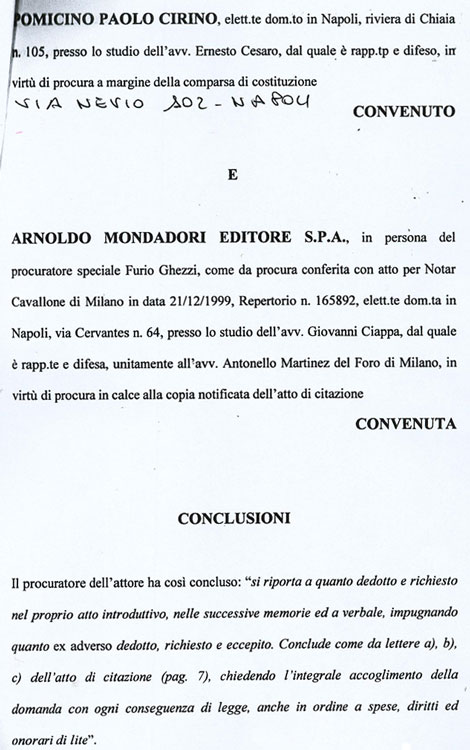 POMICINO PAOLO CIRINO, elett.te dom.to in Napoli, riviera di Chiaia n. 105, presso lo studio dell'avv. Ernesto Cesaro, dal quale è rapp.tp e difeso, in virtù di procura a margine della comparsa di costituzione
VIA NEVIO 102 - NAPOLI
CONVENUTO

E

ARNOLDO MONDADORI EDITORE S.P.A., in persona del procuratore speciale Furio Ghezzi, come da procura conferita con atto per Notar Cavallone di Milano in data 21/12/1999, Repertorio n. 165892, elett.te dom.ta in Napoli, via Cervantes n. 64, presso lo studio dell'avv. Giovanni Ciappa, dal quale è rapp.te e difesa, unitamente all'avv. Antonello Martinez del Foro di Milano, in virtù di procura in calce alla copia notificata dell'atto di citazione
CONVENUTA

CONCLUSIONI

Il procuratore dell'attore ha così concluso: "si riporta a quanto dedotto e richiesto nel proprio atto introduttivo, nelle successive memorie ed a verbale, impugnando quanto ex adverso dedotto, richiesto e eccepito. Conclude come da lettere a), b), c) dell'atto di citazione (pag. 7), chiedendo l'integrale accoglimento della domanda con ogni conseguenza di legge, anche in ordine a spese, diritti ed onorari di lite".